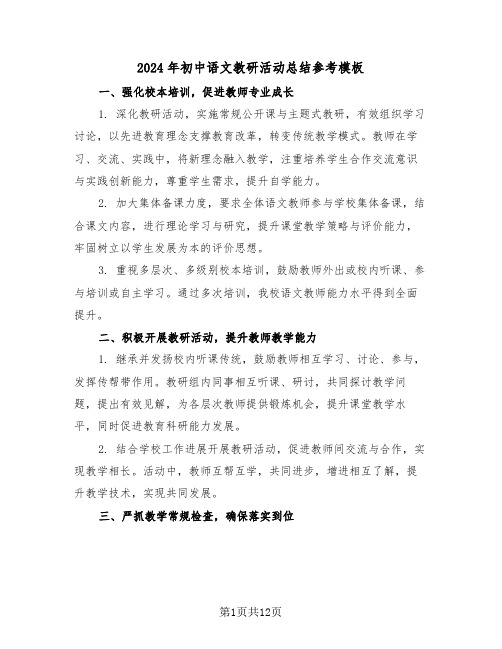 2024年初中语文教研活动总结参考模板

一、强化校本培训，促进教师专业成长

1. 深化教研活动，实施常规公开课与主题式教研，有效组织学习讨论，以先进教育理念支撑教育改革，转变传统教学模式。教师在学习、交流、实践中，将新理念融入教学，注重培养学生合作交流意识与实践创新能力，尊重学生需求，提升自学能力。

2. 加大集体备课力度，要求全体语文教师参与学校集体备课，结合课文内容，进行理论学习与研究，提升课堂教学策略与评价能力，牢固树立以学生发展为本的评价思想。

3. 重视多层次、多级别校本培训，鼓励教师外出或校内听课、参与培训或自主学习。通过多次培训，我校语文教师能力水平得到全面提升。

二、积极开展教研活动，提升教师教学能力

1. 继承并发扬校内听课传统，鼓励教师相互学习、讨论、参与，发挥传帮带作用。教研组内同事相互听课、研讨，共同探讨教学问题，提出有效见解，为各层次教师提供锻炼机会，提升课堂教学水平，同时促进教育科研能力发展。

2. 结合学校工作进展开展教研活动，促进教师间交流与合作，实现教学相长。活动中，教师互帮互学，共同进步，增进相互了解，提升教学技术，实现共同发展。

三、严抓教学常规检查，确保落实到位

第1页共12页